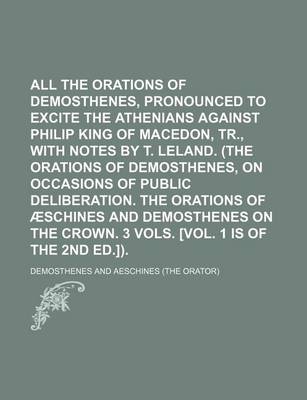 ALL THE ORATIONS OF DEMOSTHENES, PRONOUNCED TO EXCITE THE ATHENIANS AGAINST PHILIP KING OF MACEDON, TR., WITH NOTES BY T. LELAND. (THE ORATIONS OF DEMOSTHENES, ON OCCASIONS OF PUBLIC DELIBERATION. THE ORATIONS OF ÆSCHINES AND DEMOSTHENES ON THE CROWN. 3 VOLS. [VOL. 1 IS OF THE 2ND ED.]).

DEMOSTHENES AND AESCHINES (THE ORATOR)